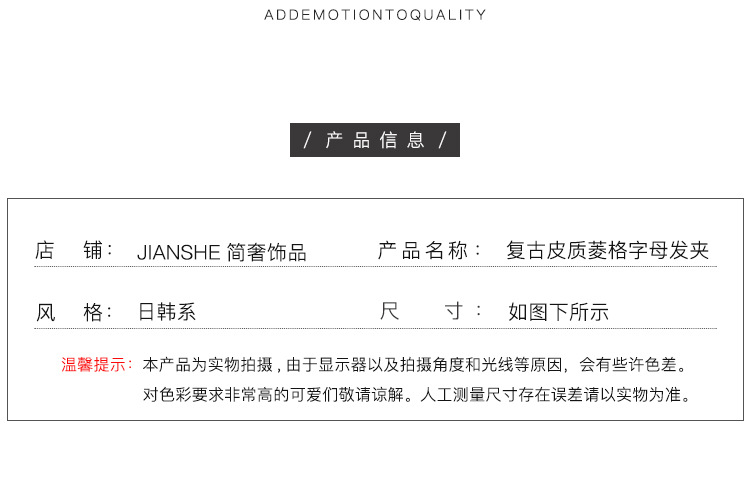 ADDEMOTIONTOQUALITY

/ 产品信息 /

店　铺： JIANSHE 简奢饰品　　产品名称： 复古皮质菱格字母发夹

风　格： 日韩系　　尺　　寸： 如图下所示

温馨提示： 本产品为实物拍摄，由于显示器以及拍摄角度和光线等原因，会有些许色差。对色彩要求非常高的可爱们敬请谅解。人工测量尺寸存在误差请以实物为准。